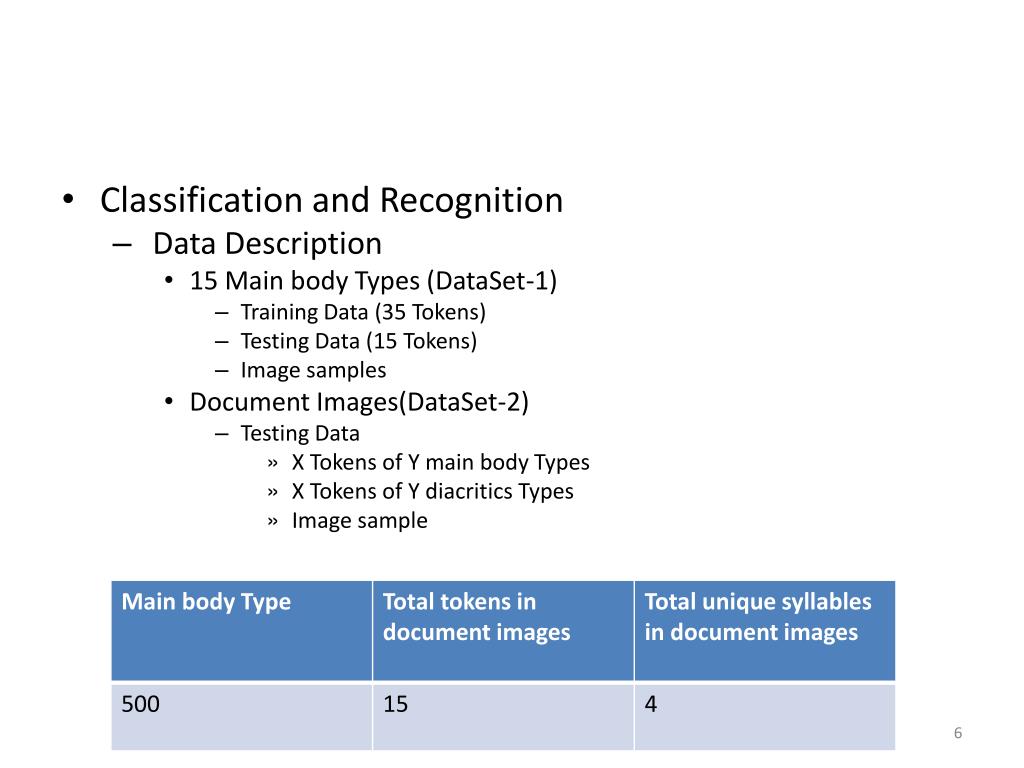 • Classification and Recognition
– Data Description
• 15 Main body Types (DataSet-1)
– Training Data (35 Tokens)
– Testing Data (15 Tokens)
– Image samples
• Document Images(DataSet-2)
– Testing Data
» X Tokens of Y main body Types
» X Tokens of Y diacritics Types
» Image sample

| Main body Type | Total tokens in document images | Total unique syllables in document images |
|---|---|---|
| 500 | 15 | 4 |

6